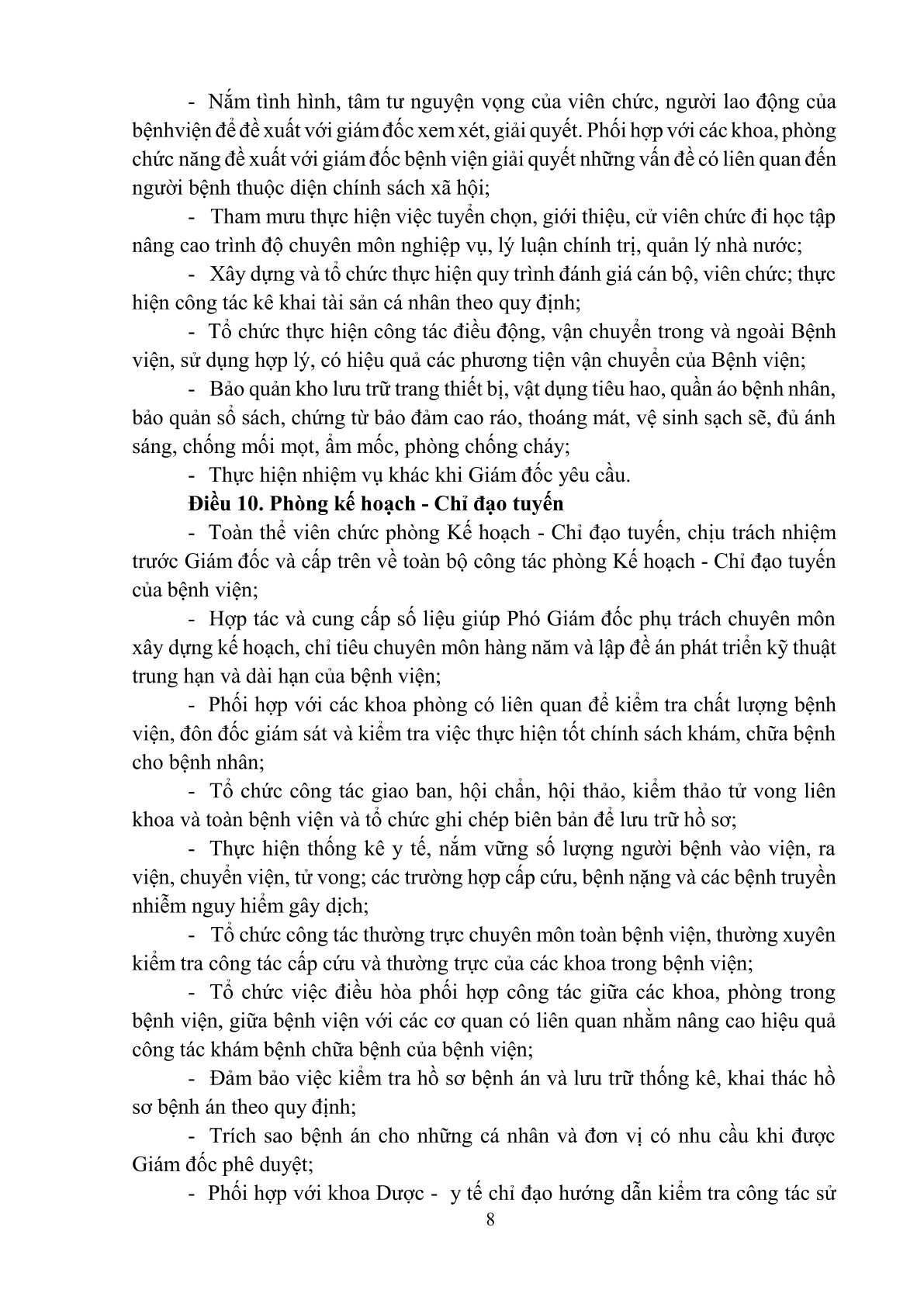 - Nắm tình hình, tâm tư nguyện vọng của viên chức, người lao động của bệnhviện để đề xuất với giám đốc xem xét, giải quyết. Phối hợp với các khoa, phòng chức năng đề xuất với giám đốc bệnh viện giải quyết những vấn đề có liên quan đến người bệnh thuộc diện chính sách xã hội;

- Tham mưu thực hiện việc tuyển chọn, giới thiệu, cử viên chức đi học tập nâng cao trình độ chuyên môn nghiệp vụ, lý luận chính trị, quản lý nhà nước;

- Xây dựng và tổ chức thực hiện quy trình đánh giá cán bộ, viên chức; thực hiện công tác kê khai tài sản cá nhân theo quy định;

- Tổ chức thực hiện công tác điều động, vận chuyển trong và ngoài Bệnh viện, sử dụng hợp lý, có hiệu quả các phương tiện vận chuyển của Bệnh viện;

- Bảo quản kho lưu trữ trang thiết bị, vật dụng tiêu hao, quần áo bệnh nhân, bảo quản sổ sách, chứng từ bảo đảm cao ráo, thoáng mát, vệ sinh sạch sẽ, đủ ánh sáng, chống mối mọt, ẩm mốc, phòng chống cháy;

- Thực hiện nhiệm vụ khác khi Giám đốc yêu cầu.

Điều 10. Phòng kế hoạch - Chỉ đạo tuyến

- Toàn thể viên chức phòng Kế hoạch - Chỉ đạo tuyến, chịu trách nhiệm trước Giám đốc và cấp trên về toàn bộ công tác phòng Kế hoạch - Chỉ đạo tuyến của bệnh viện;

- Hợp tác và cung cấp số liệu giúp Phó Giám đốc phụ trách chuyên môn xây dựng kế hoạch, chỉ tiêu chuyên môn hàng năm và lập đề án phát triển kỹ thuật trung hạn và dài hạn của bệnh viện;

- Phối hợp với các khoa phòng có liên quan để kiểm tra chất lượng bệnh viện, đôn đốc giám sát và kiểm tra việc thực hiện tốt chính sách khám, chữa bệnh cho bệnh nhân;

- Tổ chức công tác giao ban, hội chẩn, hội thảo, kiểm thảo tử vong liên khoa và toàn bệnh viện và tổ chức ghi chép biên bản để lưu trữ hồ sơ;

- Thực hiện thống kê y tế, nắm vững số lượng người bệnh vào viện, ra viện, chuyển viện, tử vong; các trường hợp cấp cứu, bệnh nặng và các bệnh truyền nhiễm nguy hiểm gây dịch;

- Tổ chức công tác thường trực chuyên môn toàn bệnh viện, thường xuyên kiểm tra công tác cấp cứu và thường trực của các khoa trong bệnh viện;

- Tổ chức việc điều hòa phối hợp công tác giữa các khoa, phòng trong bệnh viện, giữa bệnh viện với các cơ quan có liên quan nhằm nâng cao hiệu quả công tác khám bệnh chữa bệnh của bệnh viện;

- Đảm bảo việc kiểm tra hồ sơ bệnh án và lưu trữ thống kê, khai thác hồ sơ bệnh án theo quy định;

- Trích sao bệnh án cho những cá nhân và đơn vị có nhu cầu khi được Giám đốc phê duyệt;

- Phối hợp với khoa Dược - y tế chỉ đạo hướng dẫn kiểm tra công tác sử

8